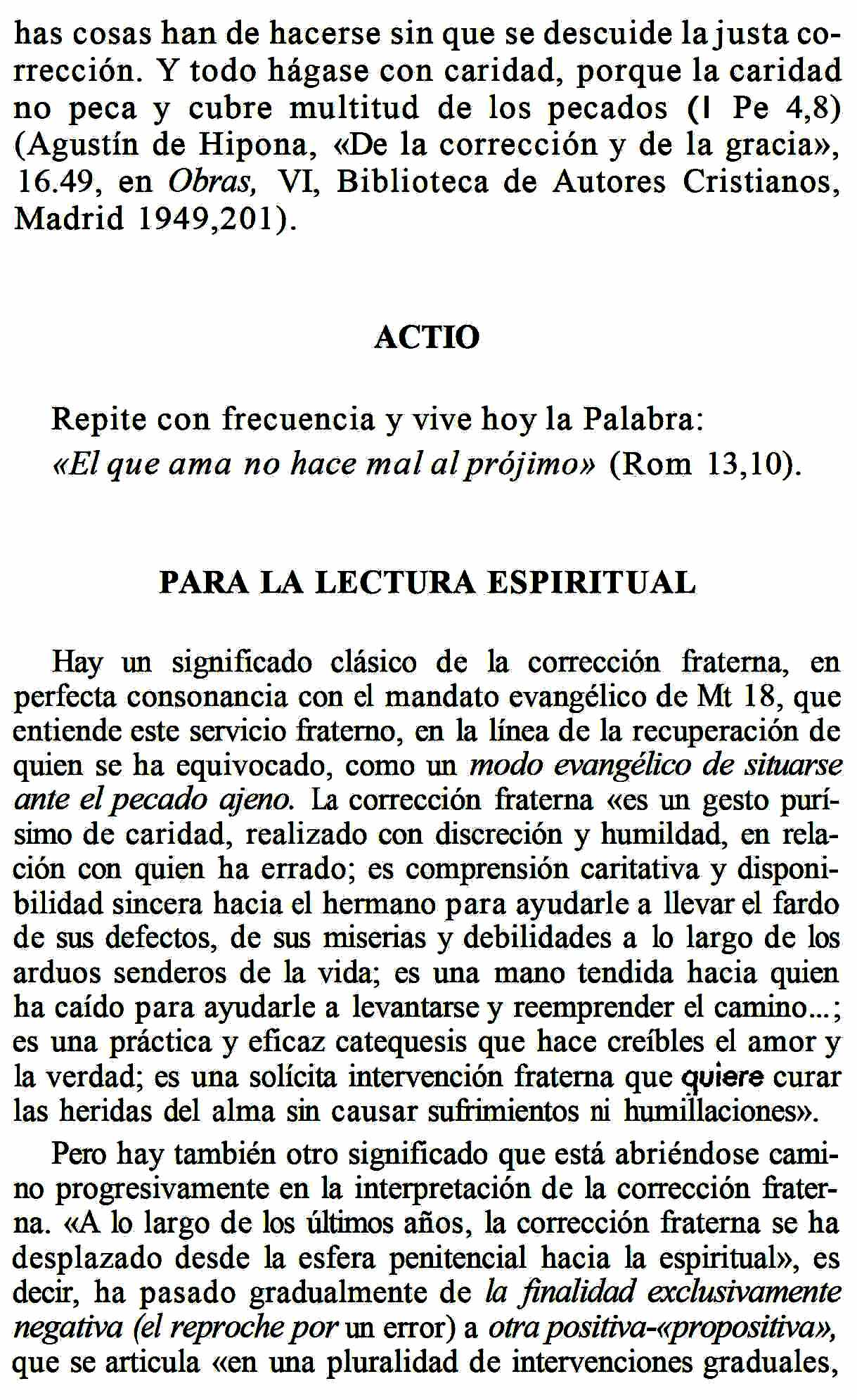 has cosas han de hacerse sin que se descuide la justa corrección. Y todo hágase con caridad, porque la caridad no peca y cubre multitud de los pecados (I Pe 4,8) (Agustín de Hipona, «De la corrección y de la gracia», 16.49, en Obras, VI, Biblioteca de Autores Cristianos, Madrid 1949,201).

ACTIO

Repite con frecuencia y vive hoy la Palabra:
«El que ama no hace mal al prójimo» (Rom 13,10).

PARA LA LECTURA ESPIRITUAL

Hay un significado clásico de la corrección fraterna, en perfecta consonancia con el mandato evangélico de Mt 18, que entiende este servicio fraterno, en la línea de la recuperación de quien se ha equivocado, como un modo evangélico de situarse ante el pecado ajeno. La corrección fraterna «es un gesto purísimo de caridad, realizado con discreción y humildad, en relación con quien ha errado; es comprensión caritativa y disponibilidad sincera hacia el hermano para ayudarle a llevar el fardo de sus defectos, de sus miserias y debilidades a lo largo de los arduos senderos de la vida; es una mano tendida hacia quien ha caído para ayudarle a levantarse y reemprender el camino...; es una práctica y eficaz catequesis que hace creíbles el amor y la verdad; es una solícita intervención fraterna que quiere curar las heridas del alma sin causar sufrimientos ni humillaciones».

Pero hay también otro significado que está abriéndose camino progresivamente en la interpretación de la corrección fraterna. «A lo largo de los últimos años, la corrección fraterna se ha desplazado desde la esfera penitencial hacia la espiritual», es decir, ha pasado gradualmente de la finalidad exclusivamente negativa (el reproche por un error) a otra positiva-«propositiva», que se articula «en una pluralidad de intervenciones graduales,